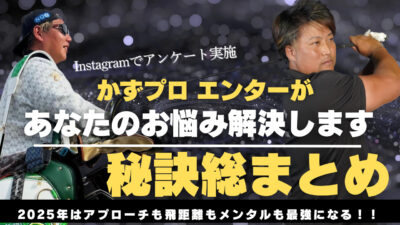 Instagramでアンケート実施

かずプロ エンターが
あなたのお悩み解決します

秘訣総まとめ

2025年はアプローチも飛距離もメンタルも最強になる！！